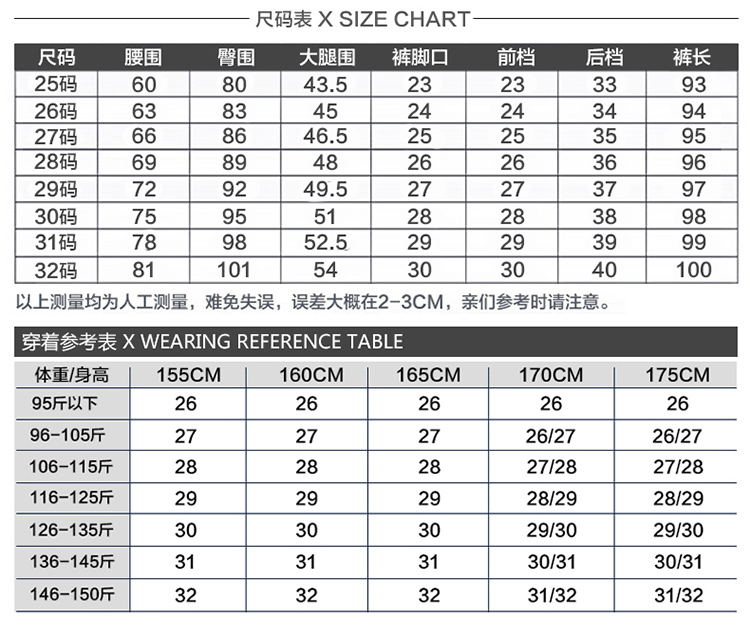 尺码表 X SIZE CHART

| 尺码 | 腰围 | 臀围 | 大腿围 | 裤脚口 | 前档 | 后档 | 裤长 |
|---|---|---|---|---|---|---|---|
| 25码 | 60 | 80 | 43.5 | 23 | 23 | 33 | 93 |
| 26码 | 63 | 83 | 45 | 24 | 24 | 34 | 94 |
| 27码 | 66 | 86 | 46.5 | 25 | 25 | 35 | 95 |
| 28码 | 69 | 89 | 48 | 26 | 26 | 36 | 96 |
| 29码 | 72 | 92 | 49.5 | 27 | 27 | 37 | 97 |
| 30码 | 75 | 95 | 51 | 28 | 28 | 38 | 98 |
| 31码 | 78 | 98 | 52.5 | 29 | 29 | 39 | 99 |
| 32码 | 81 | 101 | 54 | 30 | 30 | 40 | 100 |

以上测量均为人工测量，难免失误，误差大概在2-3CM，亲们参考时请注意。

穿着参考表 X WEARING REFERENCE TABLE

| 体重/身高 | 155CM | 160CM | 165CM | 170CM | 175CM |
|---|---|---|---|---|---|
| 95斤以下 | 26 | 26 | 26 | 26 | 26 |
| 96-105斤 | 27 | 27 | 27 | 26/27 | 26/27 |
| 106-115斤 | 28 | 28 | 28 | 27/28 | 27/28 |
| 116-125斤 | 29 | 29 | 29 | 28/29 | 28/29 |
| 126-135斤 | 30 | 30 | 30 | 29/30 | 29/30 |
| 136-145斤 | 31 | 31 | 31 | 30/31 | 30/31 |
| 146-150斤 | 32 | 32 | 32 | 31/32 | 31/32 |